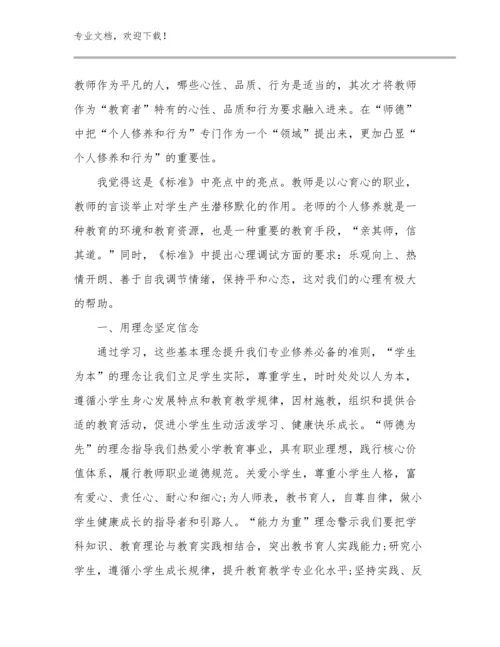 专业文档，欢迎下载！

教师作为平凡的人，哪些心性、品质、行为是适当的，其次才将教师作为“教育者”特有的心性、品质和行为要求融入进来。在“师德”中把“个人修养和行为”专门作为一个“领域”提出来，更加凸显“个人修养和行为”的重要性。

我觉得这是《标准》中亮点中的亮点。教师是以心育心的职业，教师的言谈举止对学生产生潜移默化的作用。老师的个人修养就是一种教育的环境和教育资源，也是一种重要的教育手段，“亲其师，信其道。”同时，《标准》中提出心理调试方面的要求：乐观向上、热情开朗、善于自我调节情绪，保持平和心态，这对我们的心理有极大的帮助。

一、用理念坚定信念

通过学习，这些基本理念提升我们专业修养必备的准则，“学生为本”的理念让我们立足学生实际，尊重学生，时时处处以人为本，遵循小学生身心发展特点和教育教学规律，因材施教，组织和提供合适的教育活动，促进小学生生动活泼学习、健康快乐成长。“师德为先”的理念指导我们热爱小学教育事业，具有职业理想，践行核心价值体系，履行教师职业道德规范。关爱小学生，尊重小学生人格，富有爱心、责任心、耐心和细心;为人师表，教书育人，自尊自律，做小学生健康成长的指导者和引路人。“能力为重”理念警示我们要把学科知识、教育理论与教育实践相结合，突出教书育人实践能力;研究小学生，遵循小学生成长规律，提升教育教学专业化水平;坚持实践、反